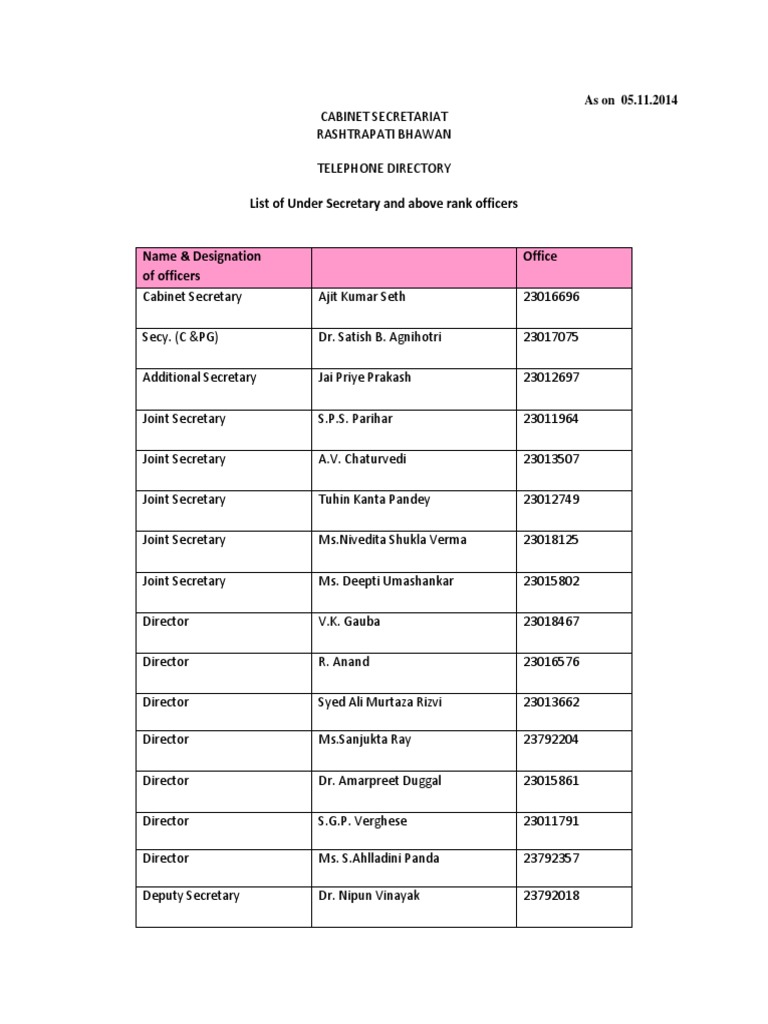 As on 05.11.2014

CABINET SECRETARIAT
RASHTRAPATI BHAWAN

TELEPHONE DIRECTORY

List of Under Secretary and above rank officers

| Name & Designation of officers | | Office |
|---|---|---|
| Cabinet Secretary | Ajit Kumar Seth | 23016696 |
| Secy. (C &PG) | Dr. Satish B. Agnihotri | 23017075 |
| Additional Secretary | Jai Priye Prakash | 23012697 |
| Joint Secretary | S.P.S. Parihar | 23011964 |
| Joint Secretary | A.V. Chaturvedi | 23013507 |
| Joint Secretary | Tuhin Kanta Pandey | 23012749 |
| Joint Secretary | Ms.Nivedita Shukla Verma | 23018125 |
| Joint Secretary | Ms. Deepti Umashankar | 23015802 |
| Director | V.K. Gauba | 23018467 |
| Director | R. Anand | 23016576 |
| Director | Syed Ali Murtaza Rizvi | 23013662 |
| Director | Ms.Sanjukta Ray | 23792204 |
| Director | Dr. Amarpreet Duggal | 23015861 |
| Director | S.G.P. Verghese | 23011791 |
| Director | Ms. S.Ahlladini Panda | 23792357 |
| Deputy Secretary | Dr. Nipun Vinayak | 23792018 |